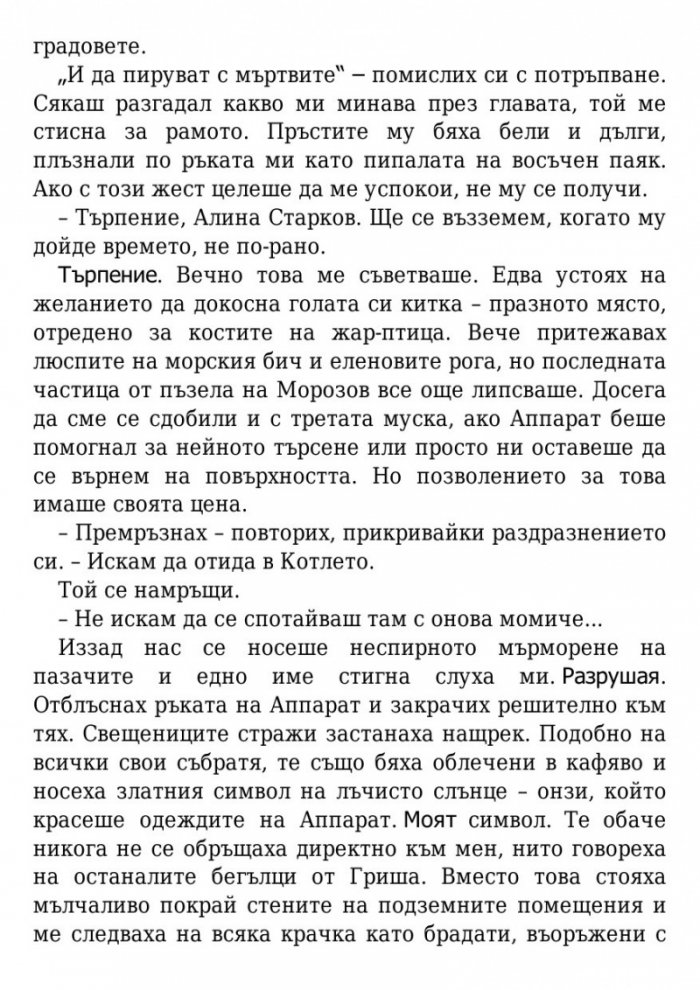 градовете.

„И да пируват с мъртвите" – помислих си с потръпване. Сякаш разгадал какво ми минава през главата, той ме стисна за рамото. Пръстите му бяха бели и дълги, плъзнали по ръката ми като пипалата на восъчен паяк. Ако с този жест целеше да ме успокои, не му се получи.

– Търпение, Алина Старков. Ще се възземем, когато му дойде времето, не по-рано.

Търпение. Вечно това ме съветваше. Едва устоях на желанието да докосна голата си китка – празното място, отредено за костите на жар-птица. Вече притежавах люспите на морския бич и еленовите рога, но последната частица от пъзела на Морозов все още липсваше. Досега да сме се сдобили и с третата муска, ако Аппарат беше помогнал за нейното търсене или просто ни оставеше да се върнем на повърхността. Но позволението за това имаше своята цена.

– Премръзнах – повторих, прикривайки раздразнението си. – Искам да отида в Котлето.

Той се намръщи.

– Не искам да се спотайваш там с онова момиче...

Иззад нас се носеше неспирното мърморене на пазачите и едно име стигна слуха ми. Разрушая. Отблъснах ръката на Аппарат и закрачих решително към тях. Свещениците стражи застанаха нащрек. Подобно на всички свои събратя, те също бяха облечени в кафяво и носеха златния символ на лъчисто слънце – онзи, който красеше одеждите на Аппарат. Моят символ. Те обаче никога не се обръщаха директно към мен, нито говореха на останалите бегълци от Гриша. Вместо това стояха мълчаливо покрай стените на подземните помещения и ме следваха на всяка крачка като брадати, въоръжени с